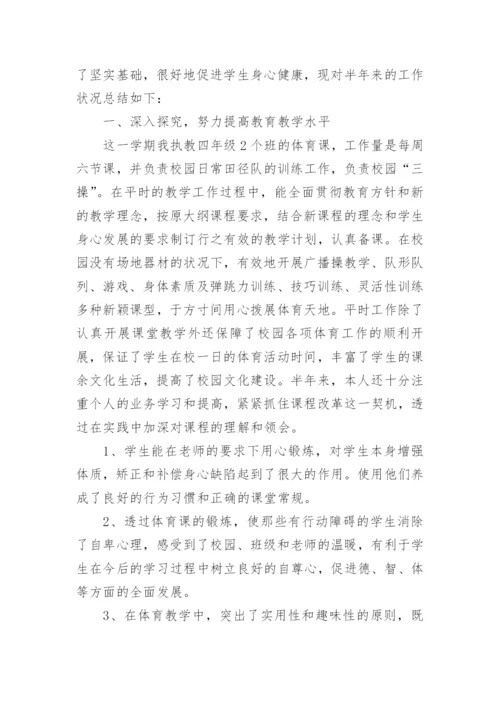 了坚实基础，很好地促进学生身心健康，现对半年来的工作状况总结如下：

一、深入探究，努力提高教育教学水平

这一学期我执教四年级2个班的体育课，工作量是每周六节课，并负责校园日常田径队的训练工作，负责校园“三操”。在平时的教学工作过程中，能全面贯彻教育方针和新的教学理念，按原大纲课程要求，结合新课程的理念和学生身心发展的要求制订行之有效的教学计划，认真备课。在校园没有场地器材的状况下，有效地开展广播操教学、队形队列、游戏、身体素质及弹跳力训练、技巧训练、灵活性训练多种新颖课型，于方寸间用心拨展体育天地。平时工作除了认真开展课堂教学外还保障了校园各项体育工作的顺利开展，保证了学生在校一日的体育活动时间，丰富了学生的课余文化生活，提高了校园文化建设。半年来，本人还十分注重个人的业务学习和提高，紧紧抓住课程改革这一契机，透过在实践中加深对课程的理解和领会。

1、学生能在老师的要求下用心锻炼，对学生本身增强体质，矫正和补偿身心缺陷起到了很大的作用。使用他们养成了良好的行为习惯和正确的课堂常规。

2、透过体育课的锻炼，使那些有行动障碍的学生消除了自卑心理，感受到了校园、班级和老师的温暖，有利于学生在今后的学习过程中树立良好的自尊心，促进德、智、体等方面的全面发展。

3、在体育教学中，突出了实用性和趣味性的原则，既